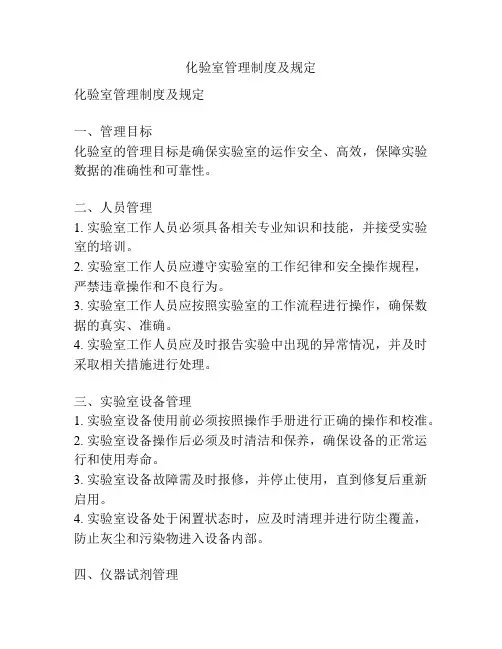 化验室管理制度及规定

化验室管理制度及规定

一、管理目标
化验室的管理目标是确保实验室的运作安全、高效，保障实验数据的准确性和可靠性。

二、人员管理
1. 实验室工作人员必须具备相关专业知识和技能，并接受实验室的培训。
2. 实验室工作人员应遵守实验室的工作纪律和安全操作规程，严禁违章操作和不良行为。
3. 实验室工作人员应按照实验室的工作流程进行操作，确保数据的真实、准确。
4. 实验室工作人员应及时报告实验中出现的异常情况，并及时采取相关措施进行处理。

三、实验室设备管理
1. 实验室设备使用前必须按照操作手册进行正确的操作和校准。
2. 实验室设备操作后必须及时清洁和保养，确保设备的正常运行和使用寿命。
3. 实验室设备故障需及时报修，并停止使用，直到修复后重新启用。
4. 实验室设备处于闲置状态时，应及时清理并进行防尘覆盖，防止灰尘和污染物进入设备内部。

四、仪器试剂管理